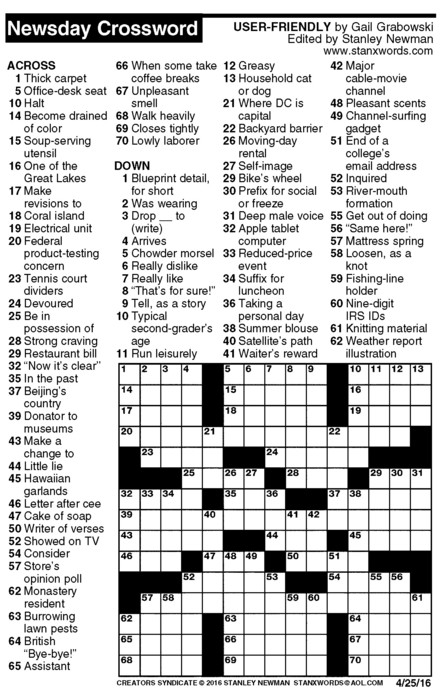 Newsday Crossword

USER-FRIENDLY by Gail Grabowski
Edited by Stanley Newman
www.stanxwords.com

ACROSS
1 Thick carpet
5 Office-desk seat
10 Halt
14 Become drained of color
15 Soup-serving utensil
16 One of the Great Lakes
17 Make revisions to
18 Coral island
19 Electrical unit
20 Federal product-testing concern
23 Tennis court dividers
24 Devoured
25 Be in possession of
28 Strong craving
29 Restaurant bill
32 "Now it's clear"
35 In the past
37 Beijing's country
39 Donator to museums
43 Make a change to
44 Little lie
45 Hawaiian garlands
46 Letter after cee
47 Cake of soap
50 Writer of verses
52 Showed on TV
54 Consider
57 Store's opinion poll
62 Monastery resident
63 Burrowing lawn pests
64 British "Bye-bye!"
65 Assistant
66 When some take coffee breaks
67 Unpleasant smell
68 Walk heavily
69 Closes tightly
70 Lowly laborer

DOWN
1 Blueprint detail, for short
2 Was wearing
3 Drop __ to (write)
4 Arrives
5 Chowder morsel
6 Really dislike
7 Really like
8 "That's for sure!"
9 Tell, as a story
10 Typical second-grader's age
11 Run leisurely
12 Greasy
13 Household cat or dog
21 Where DC is capital
22 Backyard barrier
26 Moving-day rental
27 Self-image
29 Bike's wheel
30 Prefix for social or freeze
31 Deep male voice
32 Apple tablet computer
33 Reduced-price event
34 Suffix for luncheon
36 Taking a personal day
38 Summer blouse
40 Satellite's path
41 Waiter's reward
42 Major cable-movie channel
48 Pleasant scents
49 Channel-surfing gadget
51 End of a college's email address
52 Inquired
53 River-mouth formation
55 Get out of doing
56 "Same here!"
57 Mattress spring
58 Loosen, as a knot
59 Fishing-line holder
60 Nine-digit IRS IDs
61 Knitting material
62 Weather report illustration

1 2 3 4 5 6 7 8 9 10 11 12 13 14 15 16 17 18 19 20 21 22 23 24 25 26 27 28 29 30 31 32 33 34 35 36 37 38 39 40 41 42 43 44 45 46 47 48 49 50 51 52 53 54 55 56 57 58 59 60 61 62 63 64 65 66 67 68 69 70

CREATORS SYNDICATE © 2016 STANLEY NEWMAN STANXWORDS@AOL.COM 4/25/16